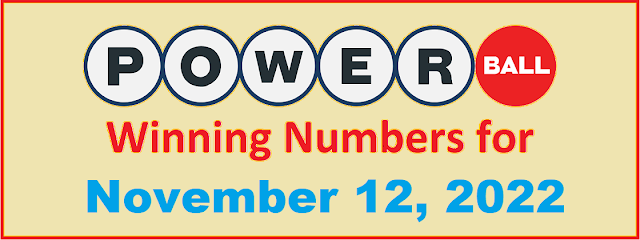 POWER BALL
Winning Numbers for
November 12, 2022